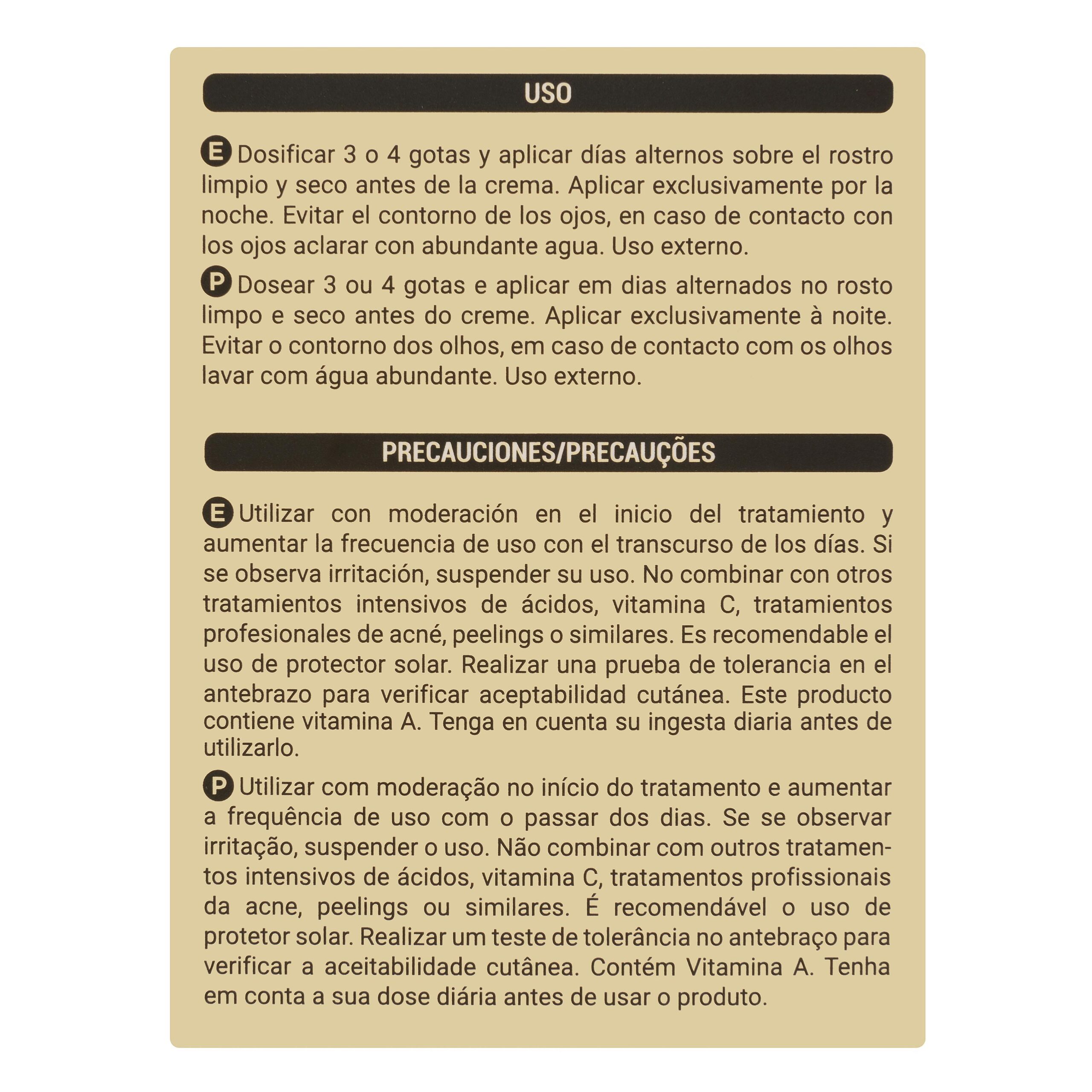 USO

E Dosificar 3 o 4 gotas y aplicar días alternos sobre el rostro limpio y seco antes de la crema. Aplicar exclusivamente por la noche. Evitar el contorno de los ojos, en caso de contacto con los ojos aclarar con abundante agua. Uso externo.

P Dosear 3 ou 4 gotas e aplicar em dias alternados no rosto limpo e seco antes do creme. Aplicar exclusivamente à noite. Evitar o contorno dos olhos, em caso de contacto com os olhos lavar com água abundante. Uso externo.

PRECAUCIONES/PRECAUÇÕES

E Utilizar con moderación en el inicio del tratamiento y aumentar la frecuencia de uso con el transcurso de los días. Si se observa irritación, suspender su uso. No combinar con otros tratamientos intensivos de ácidos, vitamina C, tratamientos profesionales de acné, peelings o similares. Es recomendable el uso de protector solar. Realizar una prueba de tolerancia en el antebrazo para verificar aceptabilidad cutánea. Este producto contiene vitamina A. Tenga en cuenta su ingesta diaria antes de utilizarlo.

P Utilizar com moderação no início do tratamento e aumentar a frequência de uso com o passar dos dias. Se se observar irritação, suspender o uso. Não combinar com outros tratamentos intensivos de ácidos, vitamina C, tratamentos profissionais da acne, peelings ou similares. É recomendável o uso de protetor solar. Realizar um teste de tolerância no antebraço para verificar a aceitabilidade cutânea. Contém Vitamina A. Tenha em conta a sua dose diária antes de usar o produto.